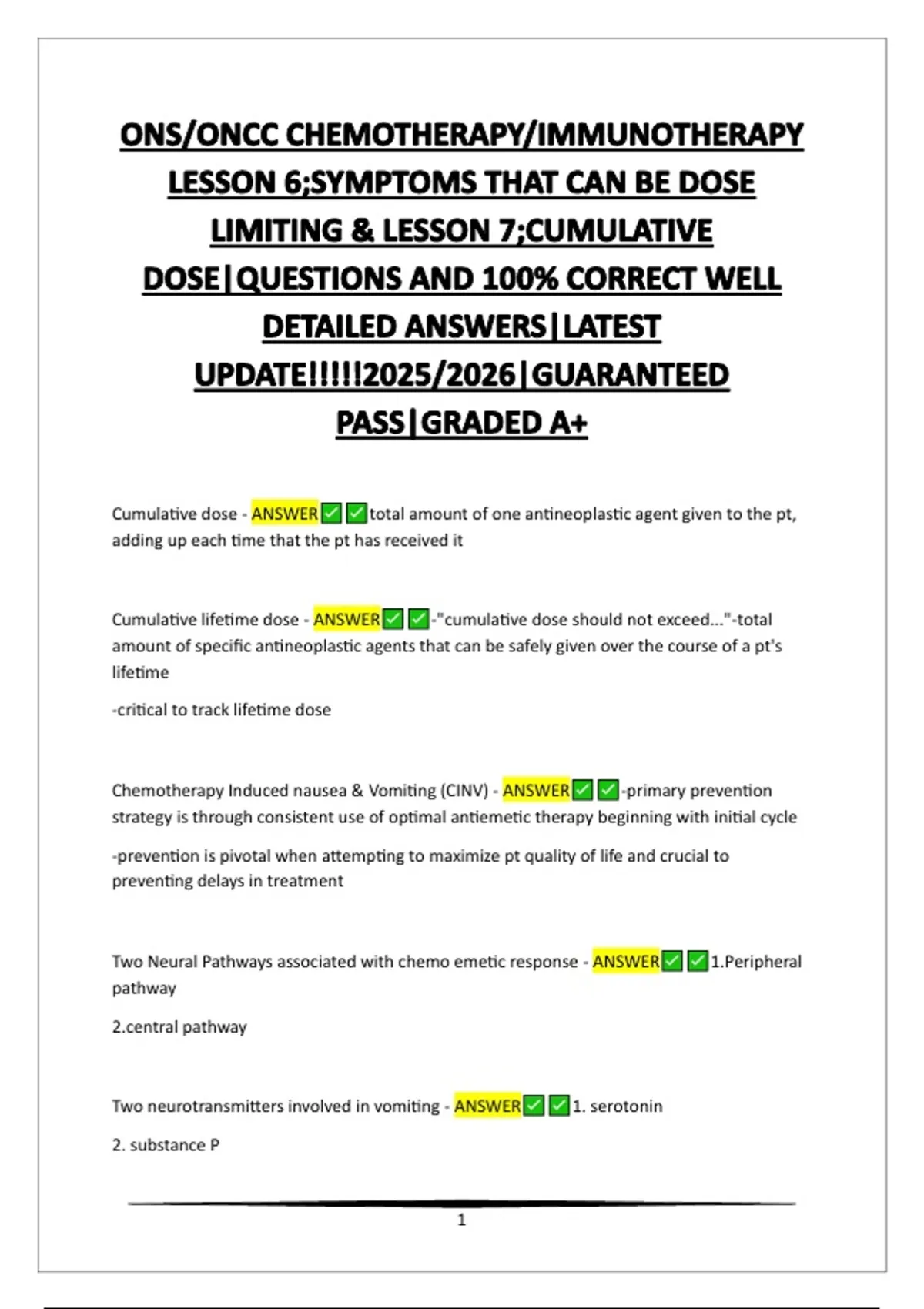 ONS/ONCC CHEMOTHERAPY/IMMUNOTHERAPY LESSON 6;SYMPTOMS THAT CAN BE DOSE LIMITING & LESSON 7;CUMULATIVE DOSE|QUESTIONS AND 100% CORRECT WELL DETAILED ANSWERS|LATEST UPDATE!!!!!2025/2026|GUARANTEED PASS|GRADED A+

Cumulative dose - ANSWER✅✅total amount of one antineoplastic agent given to the pt, adding up each time that the pt has received it

Cumulative lifetime dose - ANSWER✅✅-"cumulative dose should not exceed..."-total amount of specific antineoplastic agents that can be safely given over the course of a pt's lifetime

-critical to track lifetime dose

Chemotherapy Induced nausea & Vomiting (CINV) - ANSWER✅✅-primary prevention strategy is through consistent use of optimal antiemetic therapy beginning with initial cycle

-prevention is pivotal when attempting to maximize pt quality of life and crucial to preventing delays in treatment

Two Neural Pathways associated with chemo emetic response - ANSWER✅✅1.Peripheral pathway

2.central pathway

Two neurotransmitters involved in vomiting - ANSWER✅✅1. serotonin

2. substance P

1